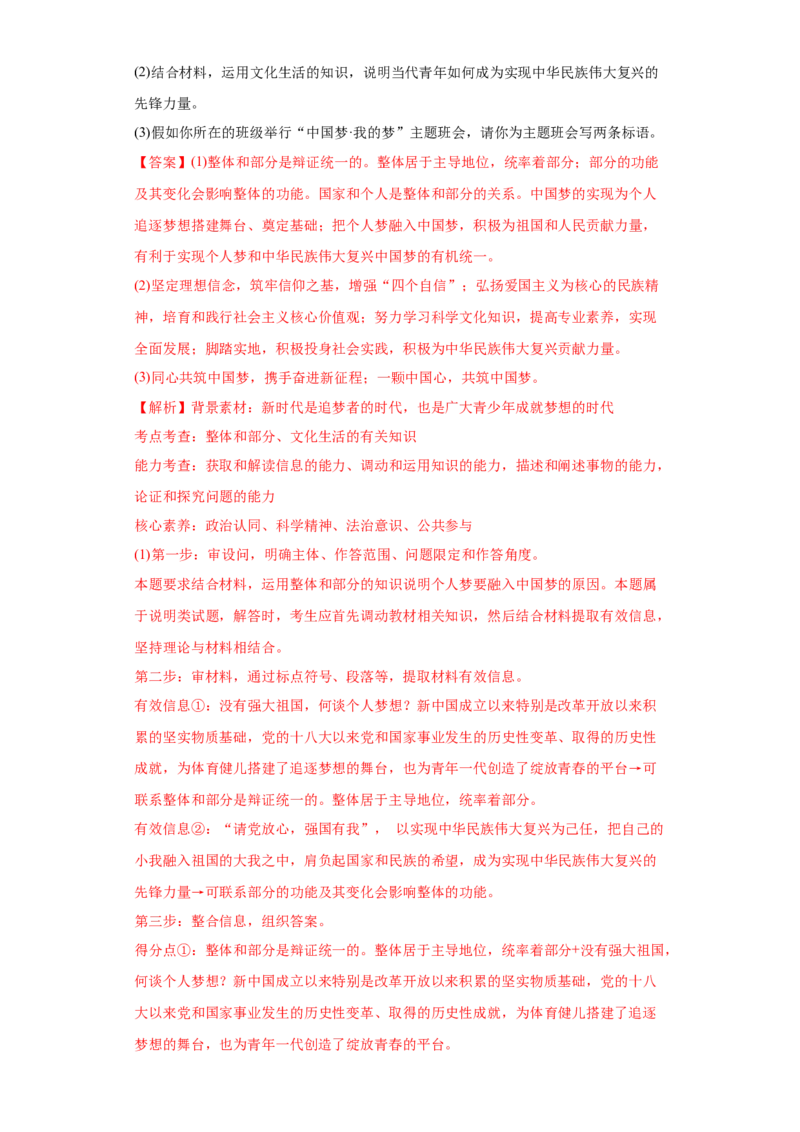 (2)结合材料，运用文化生活的知识，说明当代青年如何成为实现中华民族伟大复兴的先锋力量。

(3)假如你所在的班级举行“中国梦·我的梦”主题班会，请你为主题班会写两条标语。

【答案】(1)整体和部分是辩证统一的。整体居于主导地位，统率着部分；部分的功能及其变化会影响整体的功能。国家和个人是整体和部分的关系。中国梦的实现为个人追逐梦想搭建舞台、奠定基础；把个人梦融入中国梦，积极为祖国和人民贡献力量，有利于实现个人梦和中华民族伟大复兴中国梦的有机统一。

(2)坚定理想信念，筑牢信仰之基，增强“四个自信”；弘扬爱国主义为核心的民族精神，培育和践行社会主义核心价值观；努力学习科学文化知识，提高专业素养，实现全面发展；脚踏实地，积极投身社会实践，积极为中华民族伟大复兴贡献力量。

(3)同心共筑中国梦，携手奋进新征程；一颗中国心，共筑中国梦。

【解析】背景素材：新时代是追梦者的时代，也是广大青少年成就梦想的时代

考点考查：整体和部分、文化生活的有关知识

能力考查：获取和解读信息的能力、调动和运用知识的能力，描述和阐述事物的能力，论证和探究问题的能力

核心素养：政治认同、科学精神、法治意识、公共参与

(1)第一步：审设问，明确主体、作答范围、问题限定和作答角度。

本题要求结合材料，运用整体和部分的知识说明个人梦要融入中国梦的原因。本题属于说明类试题，解答时，考生应首先调动教材相关知识，然后结合材料提取有效信息，坚持理论与材料相结合。

第二步：审材料，通过标点符号、段落等，提取材料有效信息。

有效信息①：没有强大祖国，何谈个人梦想？新中国成立以来特别是改革开放以来积累的坚实物质基础，党的十八大以来党和国家事业发生的历史性变革、取得的历史性成就，为体育健儿搭建了追逐梦想的舞台，也为青年一代创造了绽放青春的平台→可联系整体和部分是辩证统一的。整体居于主导地位，统率着部分。

有效信息②：“请党放心，强国有我”， 以实现中华民族伟大复兴为己任，把自己的小我融入祖国的大我之中，肩负起国家和民族的希望，成为实现中华民族伟大复兴的先锋力量→可联系部分的功能及其变化会影响整体的功能。

第三步：整合信息，组织答案。

得分点①：整体和部分是辩证统一的。整体居于主导地位，统率着部分+没有强大祖国，何谈个人梦想？新中国成立以来特别是改革开放以来积累的坚实物质基础，党的十八大以来党和国家事业发生的历史性变革、取得的历史性成就，为体育健儿搭建了追逐梦想的舞台，也为青年一代创造了绽放青春的平台。